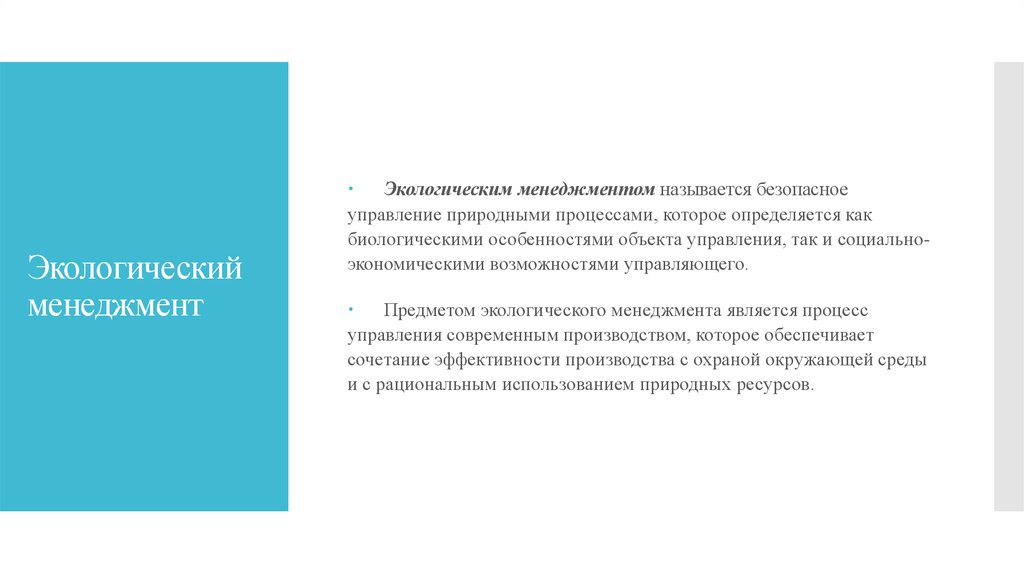 Экологический менеджмент

• Экологическим менеджментом называется безопасное управление природными процессами, которое определяется как биологическими особенностями объекта управления, так и социально-экономическими возможностями управляющего.

• Предметом экологического менеджмента является процесс управления современным производством, которое обеспечивает сочетание эффективности производства с охраной окружающей среды и с рациональным использованием природных ресурсов.